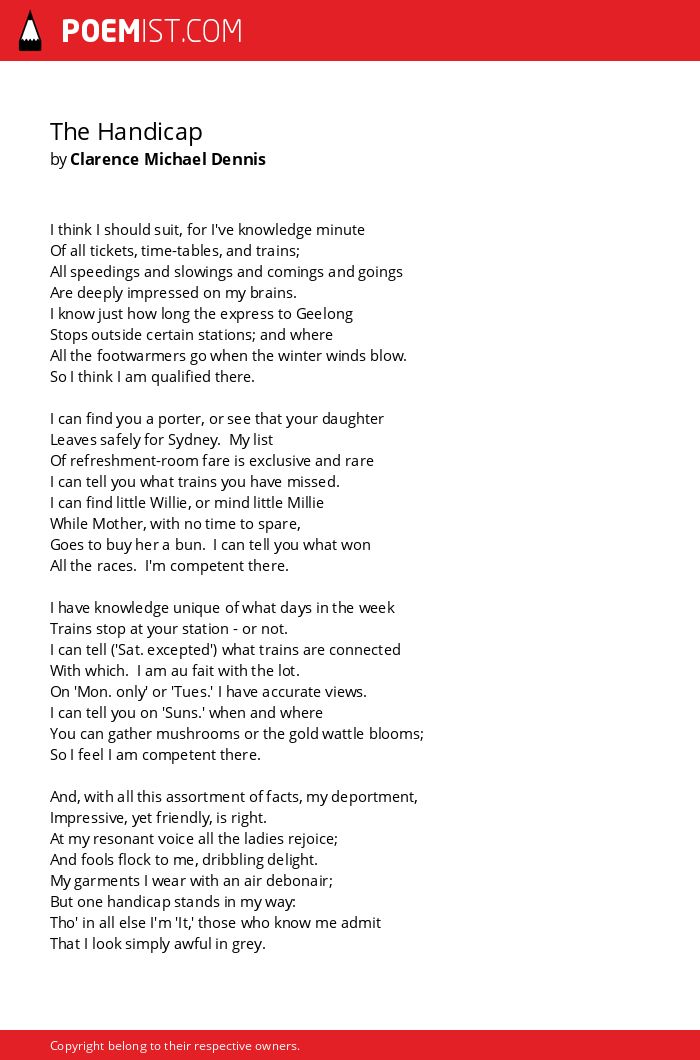 POEMIST.COM

The Handicap
by Clarence Michael Dennis

I think I should suit, for I've knowledge minute
Of all tickets, time-tables, and trains;
All speedings and slowings and comings and goings
Are deeply impressed on my brains.
I know just how long the express to Geelong
Stops outside certain stations; and where
All the footwarmers go when the winter winds blow.
So I think I am qualified there.

I can find you a porter, or see that your daughter
Leaves safely for Sydney. My list
Of refreshment-room fare is exclusive and rare
I can tell you what trains you have missed.
I can find little Willie, or mind little Millie
While Mother, with no time to spare,
Goes to buy her a bun. I can tell you what won
All the races. I'm competent there.

I have knowledge unique of what days in the week
Trains stop at your station - or not.
I can tell ('Sat. excepted') what trains are connected
With which. I am au fait with the lot.
On 'Mon. only' or 'Tues.' I have accurate views.
I can tell you on 'Suns.' when and where
You can gather mushrooms or the gold wattle blooms;
So I feel I am competent there.

And, with all this assortment of facts, my deportment,
Impressive, yet friendly, is right.
At my resonant voice all the ladies rejoice;
And fools flock to me, dribbling delight.
My garments I wear with an air debonair;
But one handicap stands in my way:
Tho' in all else I'm 'It,' those who know me admit
That I look simply awful in grey.

Copyright belong to their respective owners.